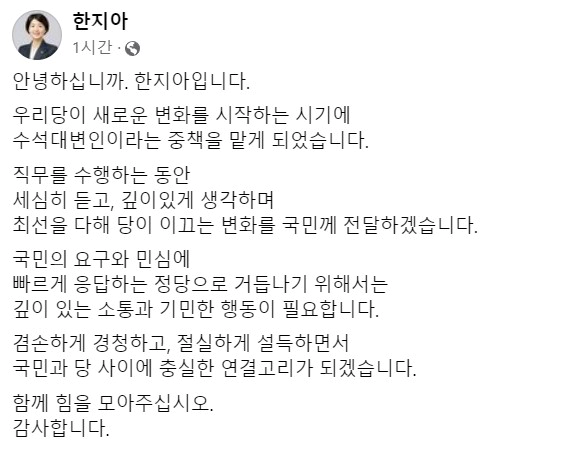 한지아
1시간 ·

안녕하십니까. 한지아입니다.

우리당이 새로운 변화를 시작하는 시기에
수석대변인이라는 중책을 맡게 되었습니다.

직무를 수행하는 동안
세심히 듣고, 깊이있게 생각하며
최선을 다해 당이 이끄는 변화를 국민께 전달하겠습니다.

국민의 요구와 민심에
빠르게 응답하는 정당으로 거듭나기 위해서는
깊이 있는 소통과 기민한 행동이 필요합니다.

겸손하게 경청하고, 절실하게 설득하면서
국민과 당 사이에 충실한 연결고리가 되겠습니다.

함께 힘을 모아주십시오.
감사합니다.